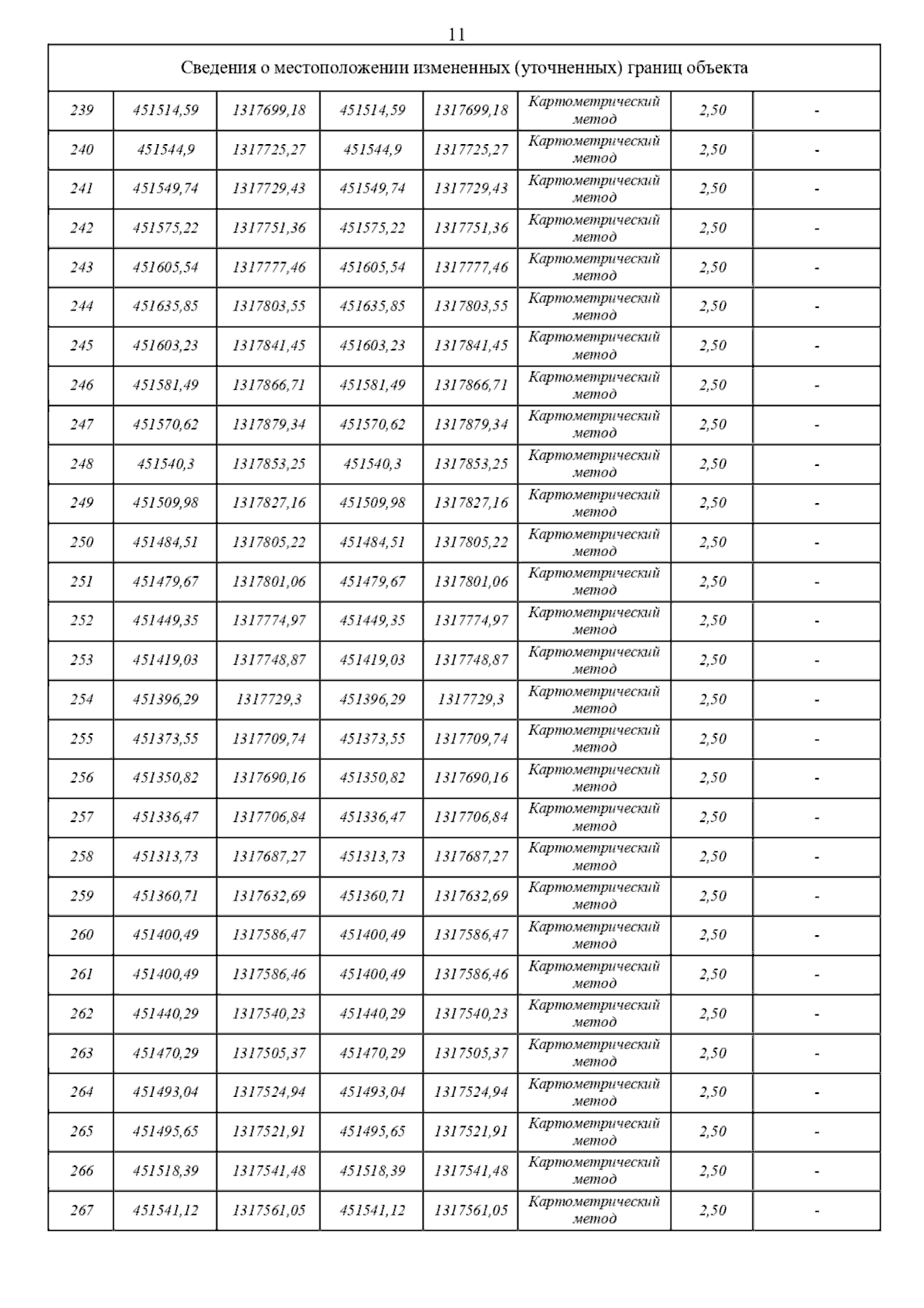 11

| Сведения о местоположении измененных (уточненных) границ объекта | | | | | | | |
|---|---|---|---|---|---|---|---|
| 239 | 451514,59 | 1317699,18 | 451514,59 | 1317699,18 | Картометрический метод | 2,50 | - |
| 240 | 451544,9 | 1317725,27 | 451544,9 | 1317725,27 | Картометрический метод | 2,50 | - |
| 241 | 451549,74 | 1317729,43 | 451549,74 | 1317729,43 | Картометрический метод | 2,50 | - |
| 242 | 451575,22 | 1317751,36 | 451575,22 | 1317751,36 | Картометрический метод | 2,50 | - |
| 243 | 451605,54 | 1317777,46 | 451605,54 | 1317777,46 | Картометрический метод | 2,50 | - |
| 244 | 451635,85 | 1317803,55 | 451635,85 | 1317803,55 | Картометрический метод | 2,50 | - |
| 245 | 451603,23 | 1317841,45 | 451603,23 | 1317841,45 | Картометрический метод | 2,50 | - |
| 246 | 451581,49 | 1317866,71 | 451581,49 | 1317866,71 | Картометрический метод | 2,50 | - |
| 247 | 451570,62 | 1317879,34 | 451570,62 | 1317879,34 | Картометрический метод | 2,50 | - |
| 248 | 451540,3 | 1317853,25 | 451540,3 | 1317853,25 | Картометрический метод | 2,50 | - |
| 249 | 451509,98 | 1317827,16 | 451509,98 | 1317827,16 | Картометрический метод | 2,50 | - |
| 250 | 451484,51 | 1317805,22 | 451484,51 | 1317805,22 | Картометрический метод | 2,50 | - |
| 251 | 451479,67 | 1317801,06 | 451479,67 | 1317801,06 | Картометрический метод | 2,50 | - |
| 252 | 451449,35 | 1317774,97 | 451449,35 | 1317774,97 | Картометрический метод | 2,50 | - |
| 253 | 451419,03 | 1317748,87 | 451419,03 | 1317748,87 | Картометрический метод | 2,50 | - |
| 254 | 451396,29 | 1317729,3 | 451396,29 | 1317729,3 | Картометрический метод | 2,50 | - |
| 255 | 451373,55 | 1317709,74 | 451373,55 | 1317709,74 | Картометрический метод | 2,50 | - |
| 256 | 451350,82 | 1317690,16 | 451350,82 | 1317690,16 | Картометрический метод | 2,50 | - |
| 257 | 451336,47 | 1317706,84 | 451336,47 | 1317706,84 | Картометрический метод | 2,50 | - |
| 258 | 451313,73 | 1317687,27 | 451313,73 | 1317687,27 | Картометрический метод | 2,50 | - |
| 259 | 451360,71 | 1317632,69 | 451360,71 | 1317632,69 | Картометрический метод | 2,50 | - |
| 260 | 451400,49 | 1317586,47 | 451400,49 | 1317586,47 | Картометрический метод | 2,50 | - |
| 261 | 451400,49 | 1317586,46 | 451400,49 | 1317586,46 | Картометрический метод | 2,50 | - |
| 262 | 451440,29 | 1317540,23 | 451440,29 | 1317540,23 | Картометрический метод | 2,50 | - |
| 263 | 451470,29 | 1317505,37 | 451470,29 | 1317505,37 | Картометрический метод | 2,50 | - |
| 264 | 451493,04 | 1317524,94 | 451493,04 | 1317524,94 | Картометрический метод | 2,50 | - |
| 265 | 451495,65 | 1317521,91 | 451495,65 | 1317521,91 | Картометрический метод | 2,50 | - |
| 266 | 451518,39 | 1317541,48 | 451518,39 | 1317541,48 | Картометрический метод | 2,50 | - |
| 267 | 451541,12 | 1317561,05 | 451541,12 | 1317561,05 | Картометрический метод | 2,50 | - |